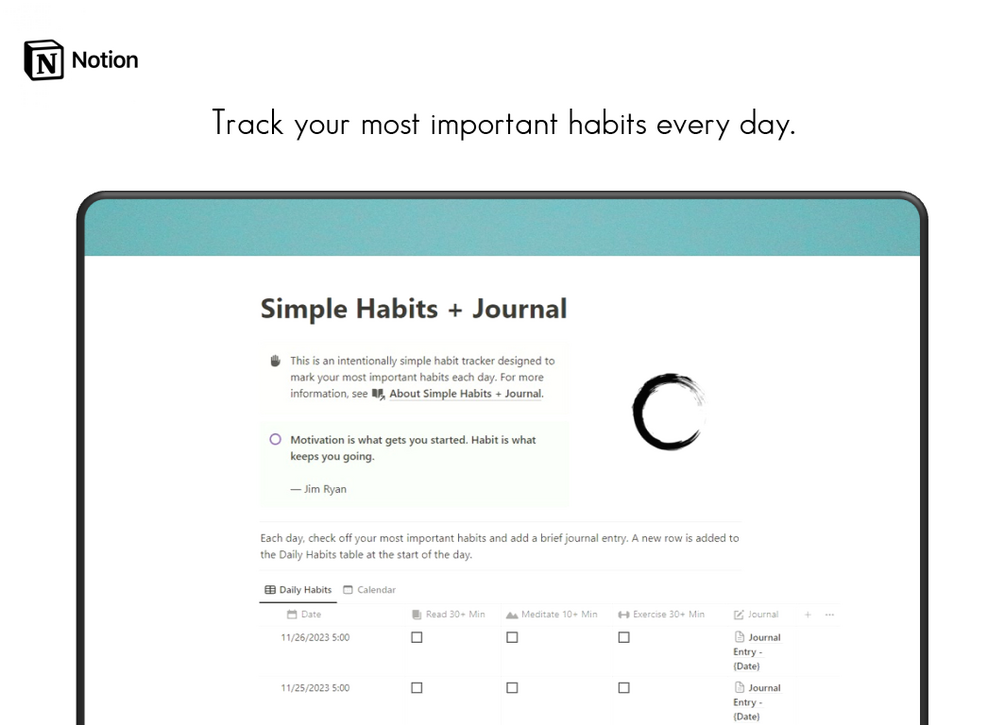 Notion

Track your most important habits every day.

Simple Habits + Journal

This is an intentionally simple habit tracker designed to mark your most important habits each day. For more information, see About Simple Habits + Journal.

Motivation is what gets you started. Habit is what keeps you going.

— Jim Ryan

Each day, check off your most important habits and add a brief journal entry. A new row is added to the Daily Habits table at the start of the day.

Daily Habits Calendar

| Date | Read 30+ Min | Meditate 10+ Min | Exercise 30+ Min | Journal |
|---|---|---|---|---|
| 11/26/2023 5:00 | ☐ | ☐ | ☐ | Journal Entry - (Date) |
| 11/25/2023 5:00 | ☐ | ☐ | ☐ | Journal Entry - (Date) |